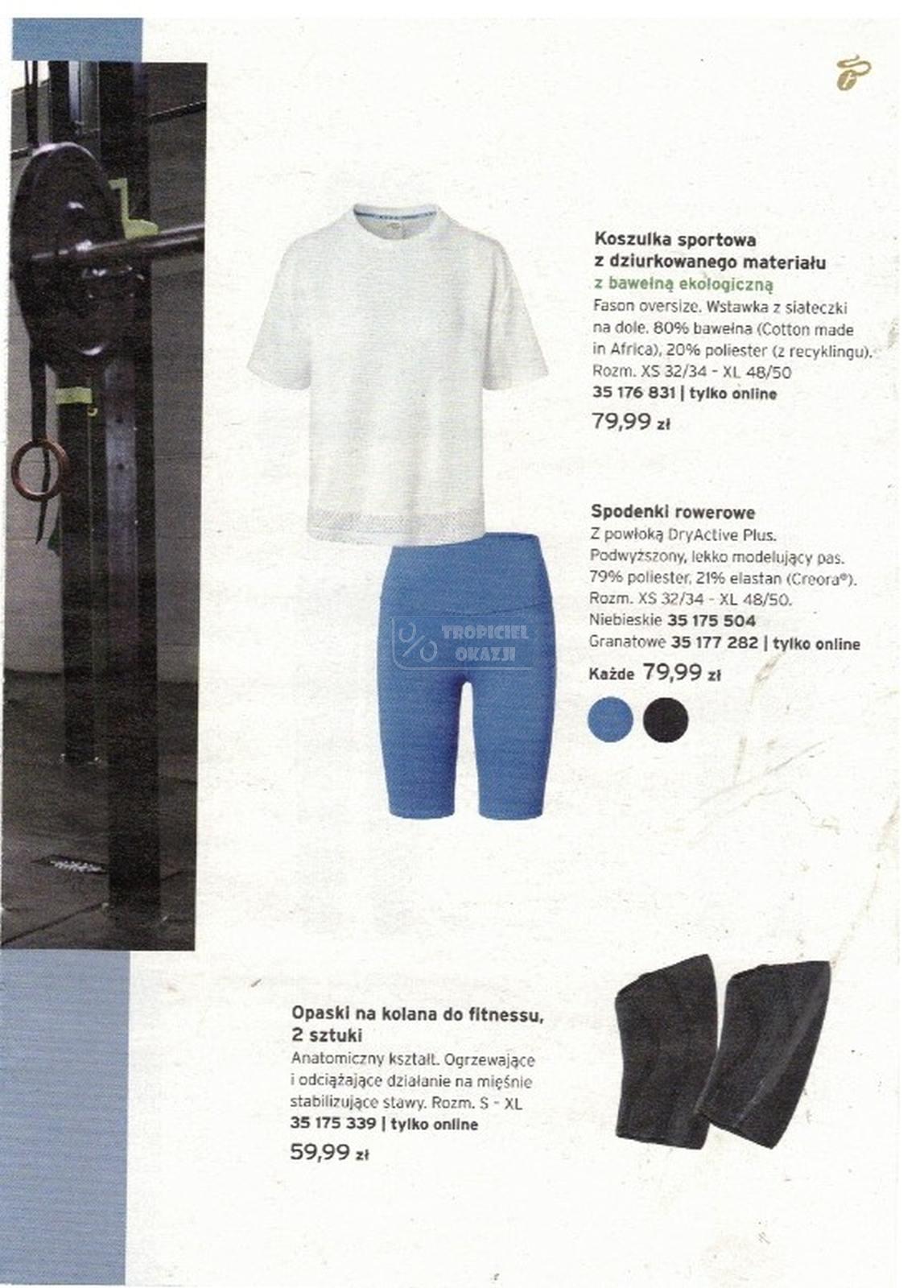 Koszulka sportowa z dziurkowanego materiału
z bawełną ekologiczną
Fason oversize. Wstawka z siateczki na dole. 80% bawełna (Cotton made in Africa), 20% poliester (z recyklingu). Rozm. XS 32/34 - XL 48/50
35 176 831 | tylko online
79,99 zł

Spodenki rowerowe
Z powłoką DryActive Plus. Podwyższony, lekko modelujący pas. 79% poliester, 21% elastan (Creora®). Rozm. XS 32/34 - XL 48/50.
Niebieskie 35 175 504
Granatowe 35 177 282 | tylko online
Każde 79,99 zł

TROPICIEL OKAZJI

Opaski na kolana do fitnessu, 2 sztuki
Anatomiczny kształt. Ogrzewające i odciążające działanie na mięśnie stabilizujące stawy. Rozm. S - XL
35 175 339 | tylko online
59,99 zł